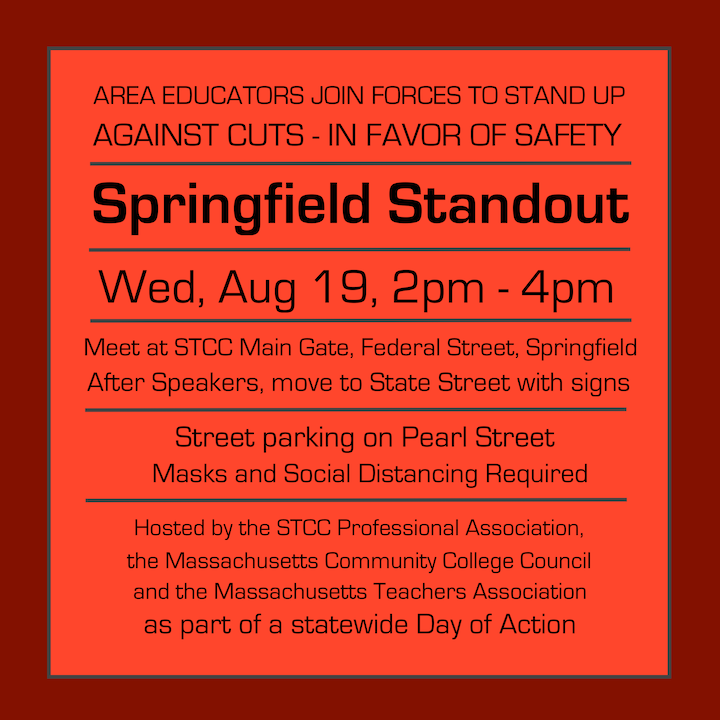 AREA EDUCATORS JOIN FORCES TO STAND UP
AGAINST CUTS - IN FAVOR OF SAFETY

Springfield Standout

Wed, Aug 19, 2pm - 4pm

Meet at STCC Main Gate, Federal Street, Springfield
After Speakers, move to State Street with signs

Street parking on Pearl Street
Masks and Social Distancing Required

Hosted by the STCC Professional Association,
the Massachusetts Community College Council
and the Massachusetts Teachers Association
as part of a statewide Day of Action